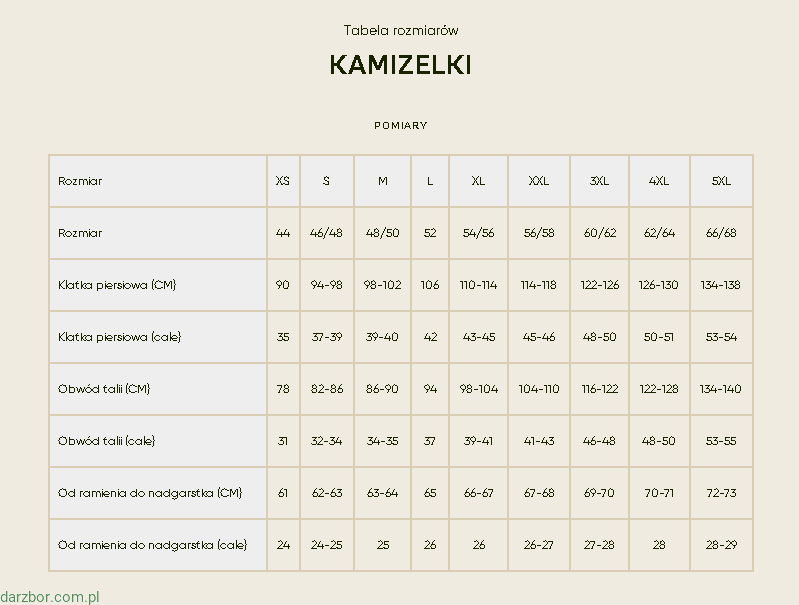 Tabela rozmiarów

KAMIZELKI

POMIARY

| Rozmiar | XS | S | M | L | XL | XXL | 3XL | 4XL | 5XL |
|---|---|---|---|---|---|---|---|---|---|
| Rozmiar | 44 | 46/48 | 48/50 | 52 | 54/56 | 56/58 | 60/62 | 62/64 | 66/68 |
| Klatka piersiowa (CM) | 90 | 94-98 | 98-102 | 106 | 110-114 | 114-118 | 122-126 | 126-130 | 134-138 |
| Klatka piersiowa (cale) | 35 | 37-39 | 39-40 | 42 | 43-45 | 45-46 | 48-50 | 50-51 | 53-54 |
| Obwód talii (CM) | 78 | 82-86 | 86-90 | 94 | 98-104 | 104-110 | 116-122 | 122-128 | 134-140 |
| Obwód talii (cale) | 31 | 32-34 | 34-35 | 37 | 39-41 | 41-43 | 46-48 | 48-50 | 53-55 |
| Od ramienia do nadgarstka (CM) | 61 | 62-63 | 63-64 | 65 | 66-67 | 67-68 | 69-70 | 70-71 | 72-73 |
| Od ramienia do nadgarstka (cale) | 24 | 24-25 | 25 | 26 | 26 | 26-27 | 27-28 | 28 | 28-29 |

darzbor.com.pl